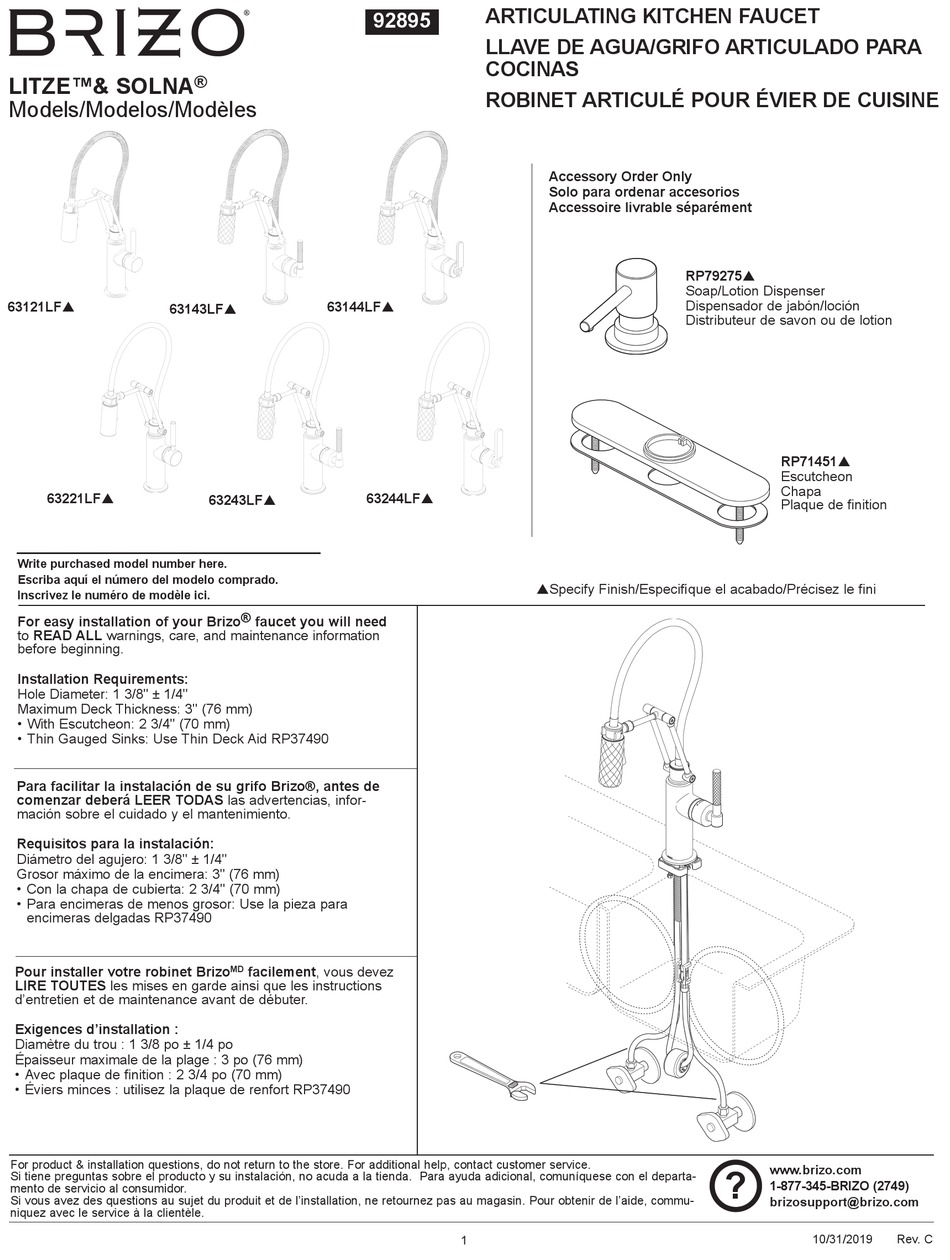 BRIZO®

92895

ARTICULATING KITCHEN FAUCET
LLAVE DE AGUA/GRIFO ARTICULADO PARA COCINAS
ROBINET ARTICULÉ POUR ÉVIER DE CUISINE

LITZE™& SOLNA®
Models/Modelos/Modèles

63121LF▲ 63143LF▲ 63144LF▲

63221LF▲ 63243LF▲ 63244LF▲

Accessory Order Only
Solo para ordenar accesorios
Accessoire livrable séparément

RP79275▲
Soap/Lotion Dispenser
Dispensador de jabón/loción
Distributeur de savon ou de lotion

RP71451▲
Escutcheon
Chapa
Plaque de finition

Write purchased model number here.
Escriba aquí el número del modelo comprado.
Inscrivez le numéro de modèle ici.

▲Specify Finish/Especifique el acabado/Précisez le fini

For easy installation of your Brizo® faucet you will need to READ ALL warnings, care, and maintenance information before beginning.

Installation Requirements:
Hole Diameter: 1 3/8" ± 1/4"
Maximum Deck Thickness: 3" (76 mm)
• With Escutcheon: 2 3/4" (70 mm)
• Thin Gauged Sinks: Use Thin Deck Aid RP37490

Para facilitar la instalación de su grifo Brizo®, antes de comenzar deberá LEER TODAS las advertencias, información sobre el cuidado y el mantenimiento.

Requisitos para la instalación:
Diámetro del agujero: 1 3/8" ± 1/4"
Grosor máximo de la encimera: 3" (76 mm)
• Con la chapa de cubierta: 2 3/4" (70 mm)
• Para encimeras de menos grosor: Use la pieza para encimeras delgadas RP37490

Pour installer votre robinet Brizo$^{MD}$ facilement, vous devez LIRE TOUTES les mises en garde ainsi que les instructions d'entretien et de maintenance avant de débuter.

Exigences d'installation :
Diamètre du trou : 1 3/8 po ± 1/4 po
Épaisseur maximale de la plage : 3 po (76 mm)
• Avec plaque de finition : 2 3/4 po (70 mm)
• Éviers minces : utilisez la plaque de renfort RP37490

For product & installation questions, do not return to the store. For additional help, contact customer service.
Si tiene preguntas sobre el producto y su instalación, no acuda a la tienda. Para ayuda adicional, comuníquese con el departamento de servicio al consumidor.
Si vous avez des questions au sujet du produit et de l'installation, ne retournez pas au magasin. Pour obtenir de l'aide, communiquez avec le service à la clientèle.

?

www.brizo.com
1-877-345-BRIZO (2749)
brizosupport@brizo.com

1

10/31/2019 Rev. C